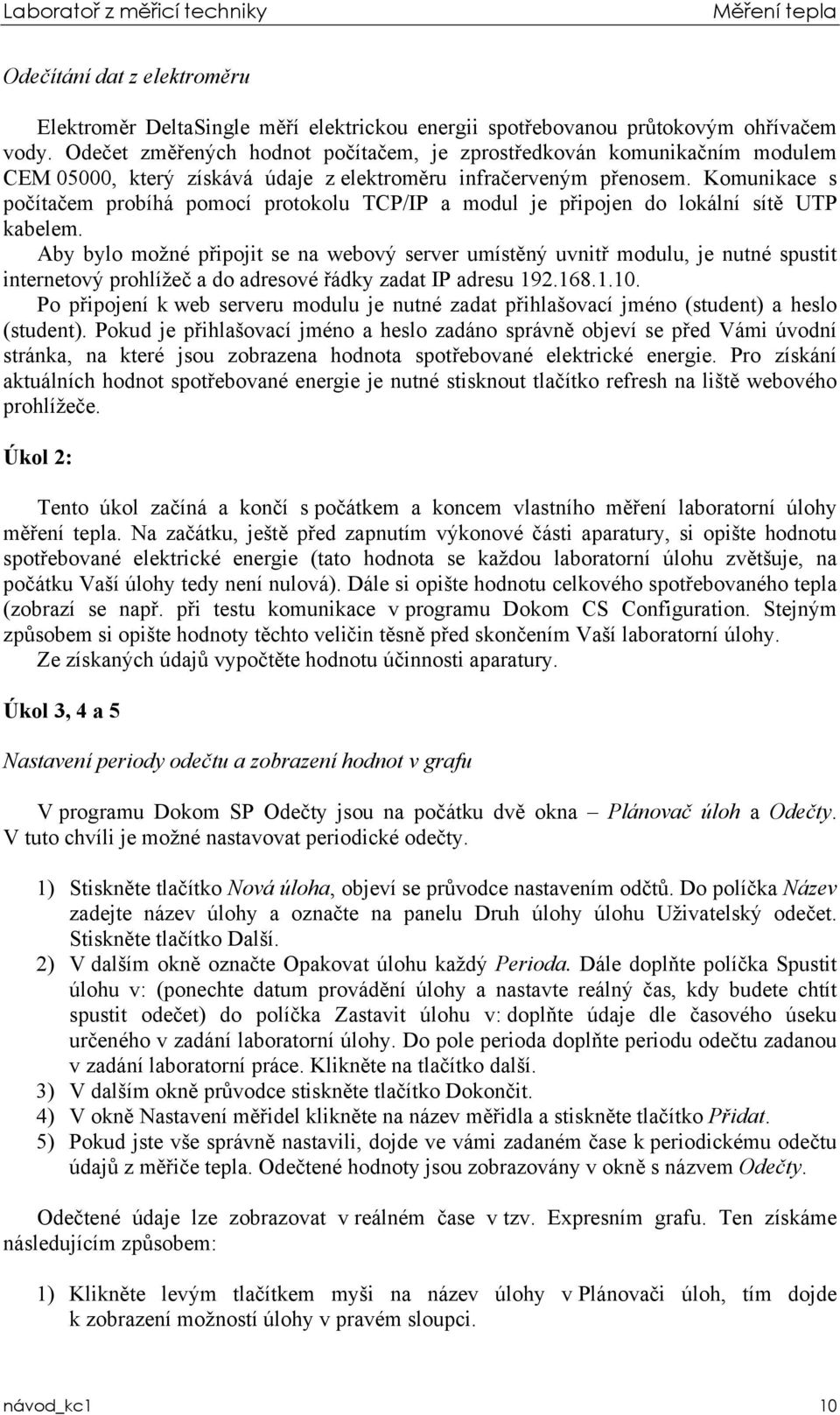 Laboratoř z měřicí techniky Měření tepla

Odečítání dat z elektroměru

Elektroměr DeltaSingle měří elektrickou energii spotřebovanou průtokovým ohřívačem vody. Odečet změřených hodnot počítačem, je zprostředkován komunikačním modulem CEM 05000, který získává údaje z elektroměru infračerveným přenosem. Komunikace s počítačem probíhá pomocí protokolu TCP/IP a modul je připojen do lokální sítě UTP kabelem.

Aby bylo možné připojit se na webový server umístěný uvnitř modulu, je nutné spustit internetový prohlížeč a do adresové řádky zadat IP adresu 192.168.1.10.

Po připojení k web serveru modulu je nutné zadat přihlašovací jméno (student) a heslo (student). Pokud je přihlašovací jméno a heslo zadáno správně objeví se před Vámi úvodní stránka, na které jsou zobrazena hodnota spotřebované elektrické energie. Pro získání aktuálních hodnot spotřebované energie je nutné stisknout tlačítko refresh na liště webového prohlížeče.

Úkol 2:

Tento úkol začíná a končí s počátkem a koncem vlastního měření laboratorní úlohy měření tepla. Na začátku, ještě před zapnutím výkonové části aparatury, si opište hodnotu spotřebované elektrické energie (tato hodnota se každou laboratorní úlohu zvětšuje, na počátku Vaší úlohy tedy není nulová). Dále si opište hodnotu celkového spotřebovaného tepla (zobrazí se např. při testu komunikace v programu Dokom CS Configuration. Stejným způsobem si opište hodnoty těchto veličin těsně před skončením Vaší laboratorní úlohy.

Ze získaných údajů vypočtěte hodnotu účinnosti aparatury.

Úkol 3, 4 a 5

Nastavení periody odečtu a zobrazení hodnot v grafu

V programu Dokom SP Odečty jsou na počátku dvě okna – Plánovač úloh a Odečty. V tuto chvíli je možné nastavovat periodické odečty.

1) Stiskněte tlačítko Nová úloha, objeví se průvodce nastavením odčtů. Do políčka Název zadejte název úlohy a označte na panelu Druh úlohy úlohu Uživatelský odečet. Stiskněte tlačítko Další.
2) V dalším okně označte Opakovat úlohu každý Perioda. Dále doplňte políčka Spustit úlohu v: (ponechte datum provádění úlohy a nastavte reálný čas, kdy budete chtít spustit odečet) do políčka Zastavit úlohu v: doplňte údaje dle časového úseku určeného v zadání laboratorní úlohy. Do pole perioda doplňte periodu odečtu zadanou v zadání laboratorní práce. Klikněte na tlačítko další.
3) V dalším okně průvodce stiskněte tlačítko Dokončit.
4) V okně Nastavení měřidel klikněte na název měřidla a stiskněte tlačítko Přidat.
5) Pokud jste vše správně nastavili, dojde ve vámi zadaném čase k periodickému odečtu údajů z měřiče tepla. Odečtené hodnoty jsou zobrazovány v okně s názvem Odečty.

Odečtené údaje lze zobrazovat v reálném čase v tzv. Expresním grafu. Ten získáme následujícím způsobem:

1) Klikněte levým tlačítkem myši na název úlohy v Plánovači úloh, tím dojde k zobrazení možností úlohy v pravém sloupci.

návod_kc1 10